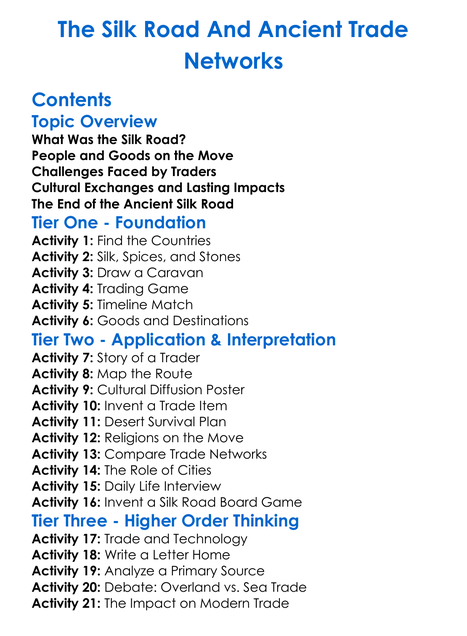 The Silk Road And Ancient Trade Networks

Contents

Topic Overview

What Was the Silk Road?
People and Goods on the Move
Challenges Faced by Traders
Cultural Exchanges and Lasting Impacts
The End of the Ancient Silk Road

Tier One - Foundation

Activity 1: Find the Countries
Activity 2: Silk, Spices, and Stones
Activity 3: Draw a Caravan
Activity 4: Trading Game
Activity 5: Timeline Match
Activity 6: Goods and Destinations

Tier Two - Application & Interpretation

Activity 7: Story of a Trader
Activity 8: Map the Route
Activity 9: Cultural Diffusion Poster
Activity 10: Invent a Trade Item
Activity 11: Desert Survival Plan
Activity 12: Religions on the Move
Activity 13: Compare Trade Networks
Activity 14: The Role of Cities
Activity 15: Daily Life Interview
Activity 16: Invent a Silk Road Board Game

Tier Three - Higher Order Thinking

Activity 17: Trade and Technology
Activity 18: Write a Letter Home
Activity 19: Analyze a Primary Source
Activity 20: Debate: Overland vs. Sea Trade
Activity 21: The Impact on Modern Trade